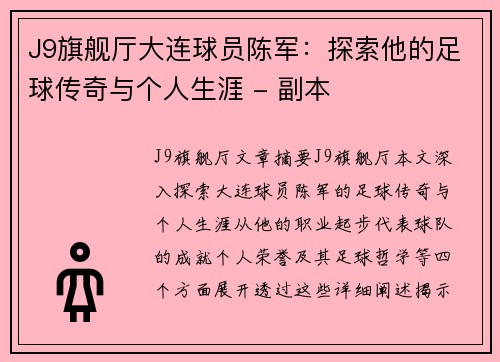 J9旗舰厅大连球员陈军：探索他的足球传奇与个人生涯 - 副本

J9旗舰厅文章摘要J9旗舰厅本文深入探索大连球员陈军的足球传奇与个人生涯从他的职业起步代表球队的成就个人荣誉及其足球哲学等四个方面展开透过这些详细阐述揭示